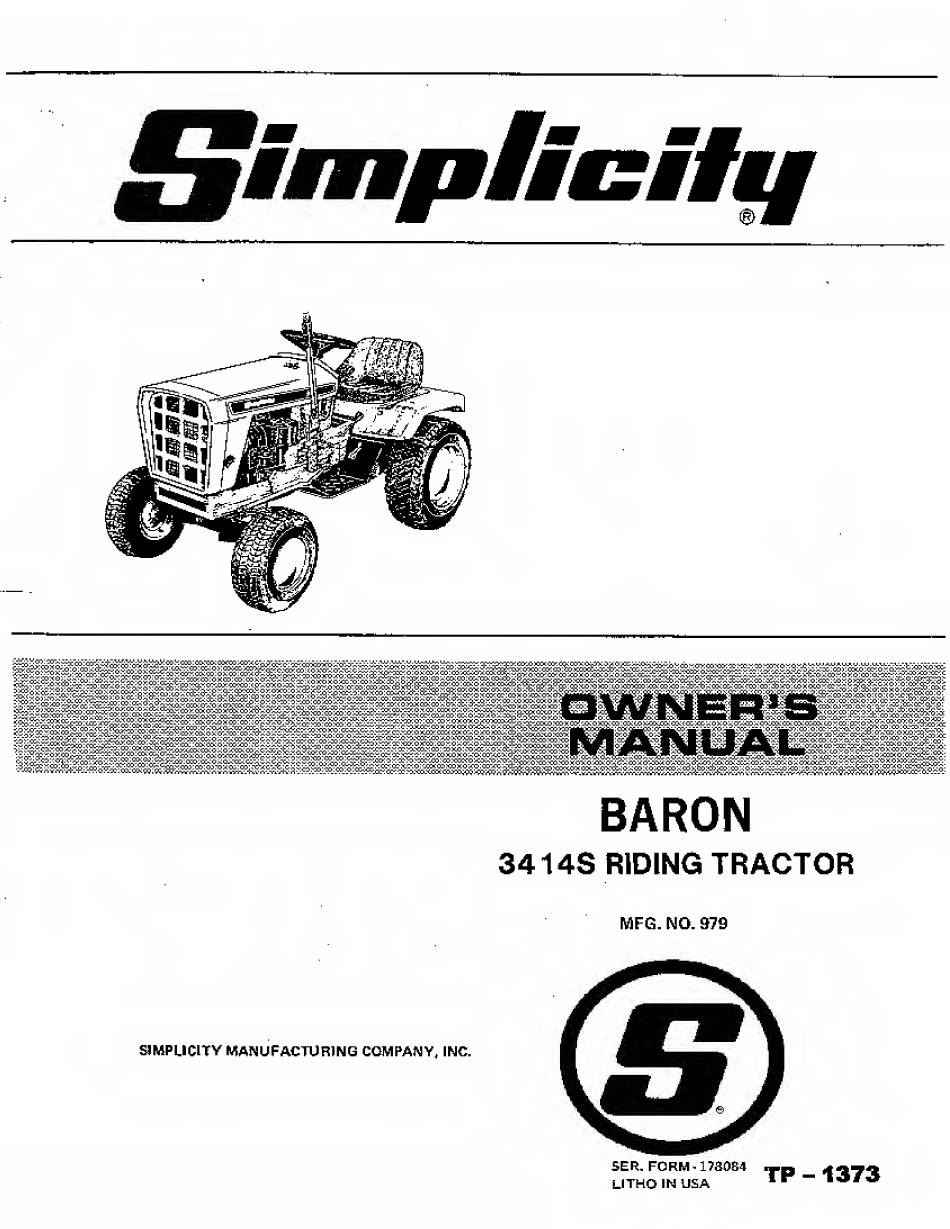 Simplicity®

OWNER'S MANUAL

BARON

3414S RIDING TRACTOR

MFG. NO. 979

SIMPLICITY MANUFACTURING COMPANY, INC.

S®

SER. FORM - 178084
LITHO IN USA

TP – 1373